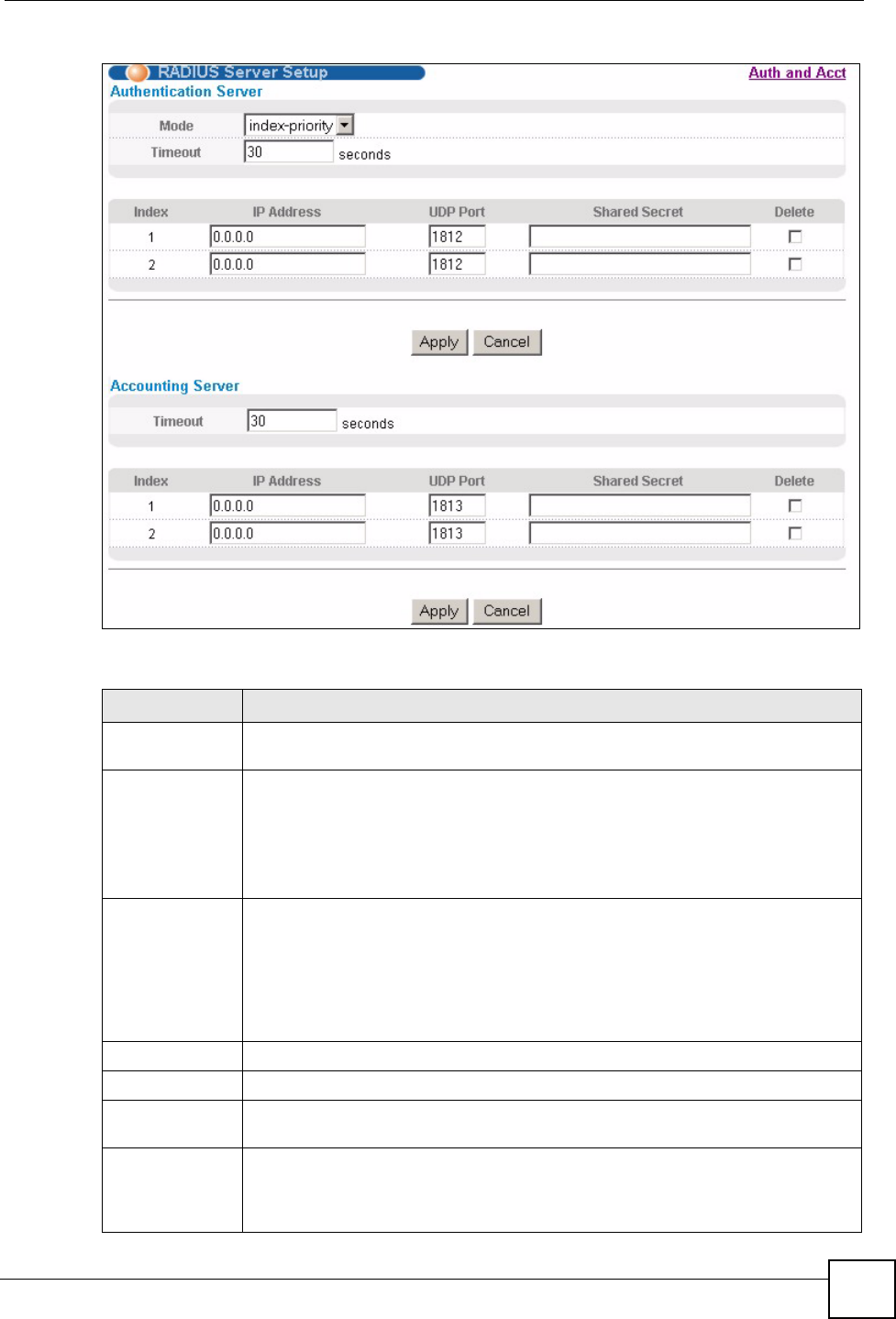 RADIUS Server Setup

Auth and Acct

Authentication Server

Mode index-priority

Timeout 30 seconds

| Index | IP Address | UDP Port | Shared Secret | Delete |
|---|---|---|---|---|
| 1 | 0.0.0.0 | 1812 | | |
| 2 | 0.0.0.0 | 1812 | | |

Apply Cancel

Accounting Server

Timeout 30 seconds

| Index | IP Address | UDP Port | Shared Secret | Delete |
|---|---|---|---|---|
| 1 | 0.0.0.0 | 1813 | | |
| 2 | 0.0.0.0 | 1813 | | |

Apply Cancel